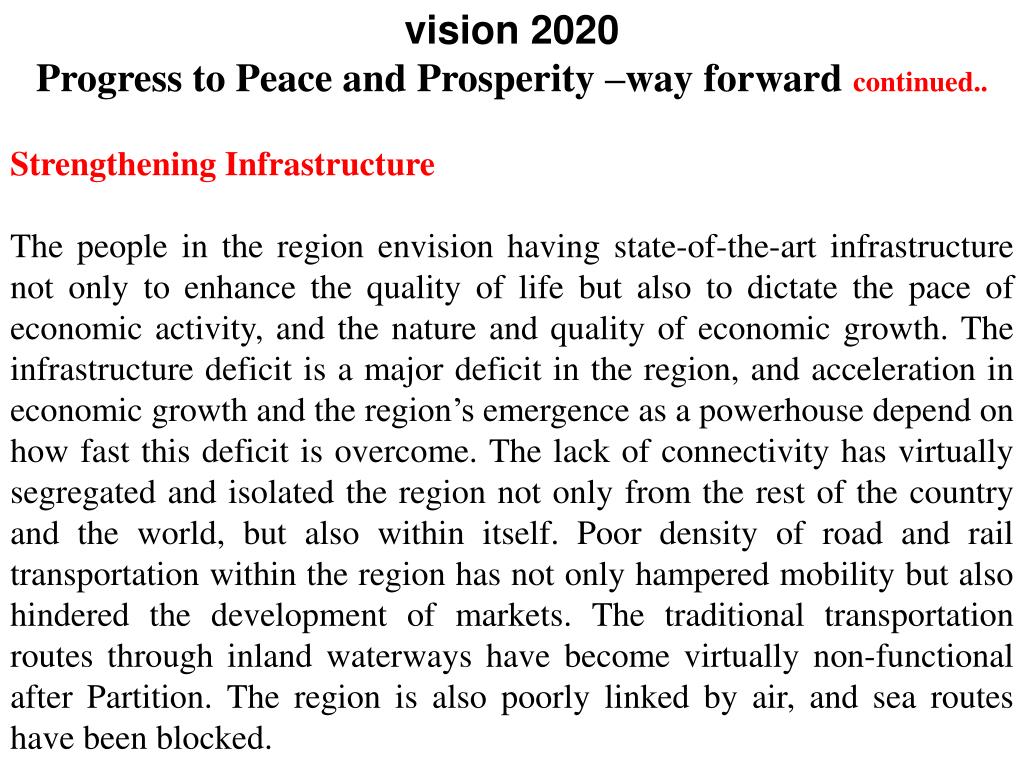 vision 2020
Progress to Peace and Prosperity –way forward continued..

Strengthening Infrastructure

The people in the region envision having state-of-the-art infrastructure not only to enhance the quality of life but also to dictate the pace of economic activity, and the nature and quality of economic growth. The infrastructure deficit is a major deficit in the region, and acceleration in economic growth and the region's emergence as a powerhouse depend on how fast this deficit is overcome. The lack of connectivity has virtually segregated and isolated the region not only from the rest of the country and the world, but also within itself. Poor density of road and rail transportation within the region has not only hampered mobility but also hindered the development of markets. The traditional transportation routes through inland waterways have become virtually non-functional after Partition. The region is also poorly linked by air, and sea routes have been blocked.